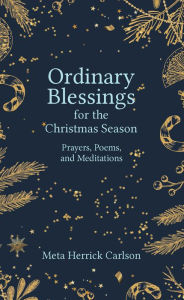 Ordinary Blessings for the Christmas Season

Prayers, Poems, and Meditations

Meta Herrick Carlson